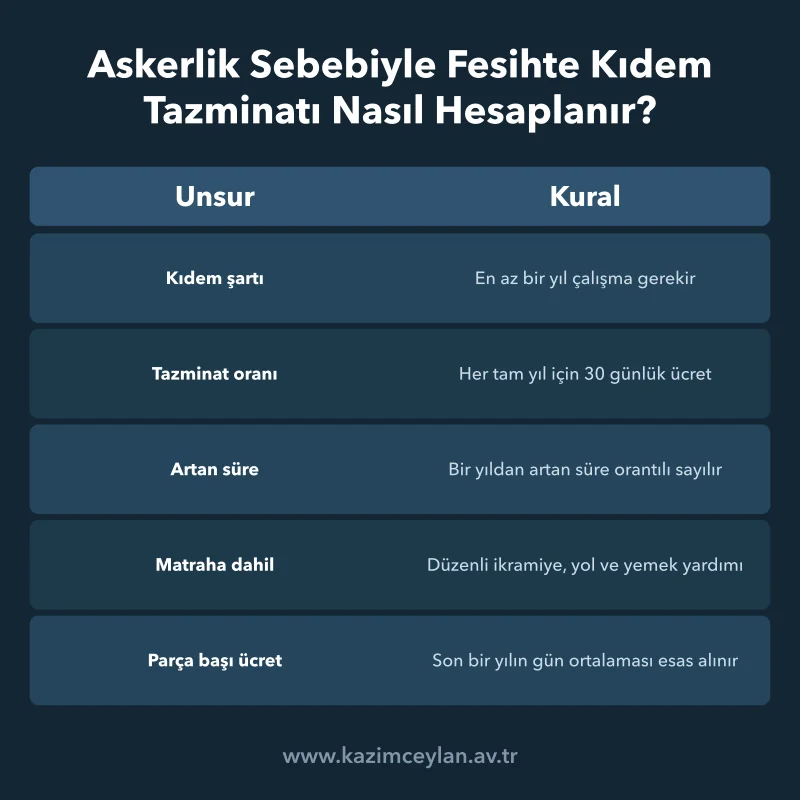 Askerlik Sebebiyle Fesihte Kıdem Tazminatı Nasıl Hesaplanır?

| Unsur | Kural |
|---|---|
| Kıdem şartı | En az bir yıl çalışma gerekir |
| Tazminat oranı | Her tam yıl için 30 günlük ücret |
| Artan süre | Bir yıldan artan süre orantılı sayılır |
| Matraha dahil | Düzenli ikramiye, yol ve yemek yardımı |
| Parça başı ücret | Son bir yılın gün ortalaması esas alınır |

www.kazimceylan.av.tr